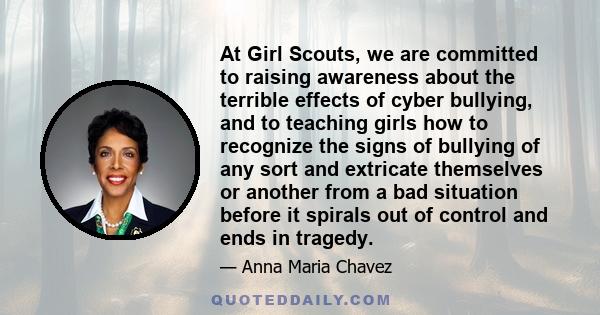 At Girl Scouts, we are committed to raising awareness about the terrible effects of cyber bullying, and to teaching girls how to recognize the signs of bullying of any sort and extricate themselves or another from a bad situation before it spirals out of control and ends in tragedy.

— Anna Maria Chavez

QUOTEDDAILY.COM